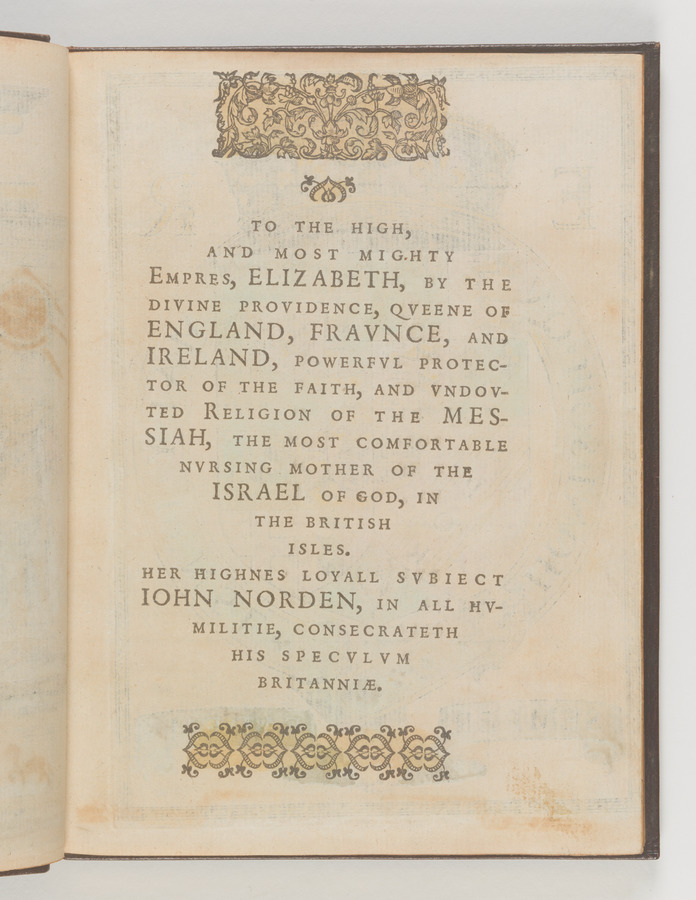 TO THE HIGH, AND MOST MIGHTY EMPRES, ELIZABETH, BY THE DIVINE PROVIDENCE, QVEENE OF ENGLAND, FRAVNCE, AND IRELAND, POWERFVL PROTECTOR OF THE FAITH, AND VNDOVTED RELIGION OF THE MESSIAH, THE MOST COMFORTABLE NVRSING MOTHER OF THE ISRAEL OF GOD, IN THE BRITISH ISLES.

HER HIGHNES LOYALL SVBIECT IOHN NORDEN, IN ALL HVMILITIE, CONSECRATETH HIS SPECVLVM BRITANNIÆ.